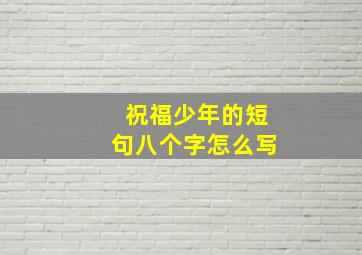 祝福少年的短句八个字怎么写